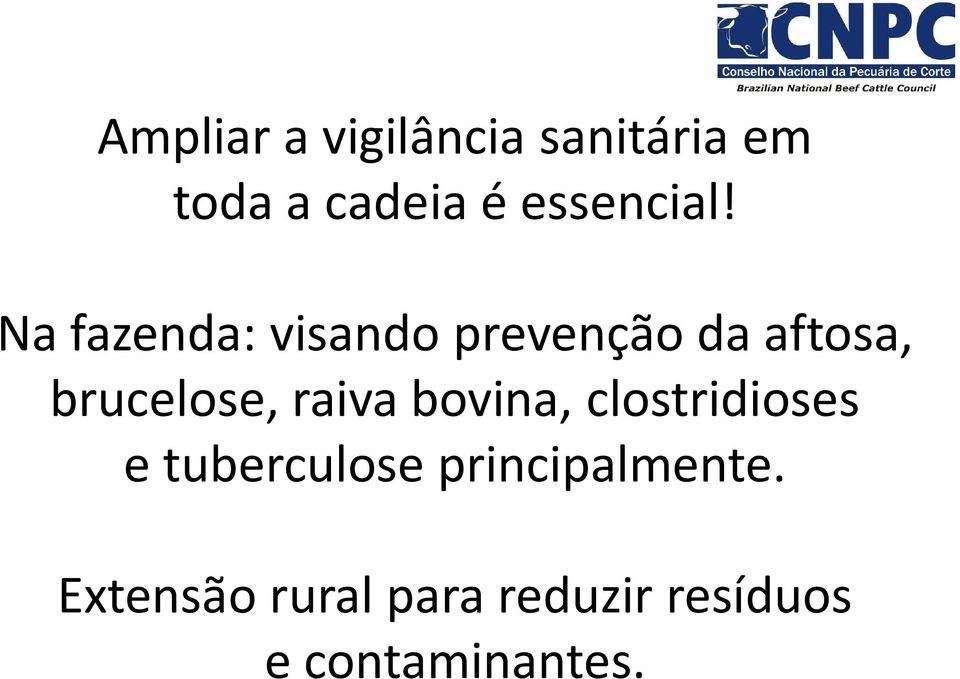 CNPC
Conselho Nacional da Pecuária de Corte
Brazilian National Beef Cattle Council

Ampliar a vigilância sanitária em toda a cadeia é essencial!

Na fazenda: visando prevenção da aftosa, brucelose, raiva bovina, clostridioses e tuberculose principalmente.

Extensão rural para reduzir resíduos e contaminantes.